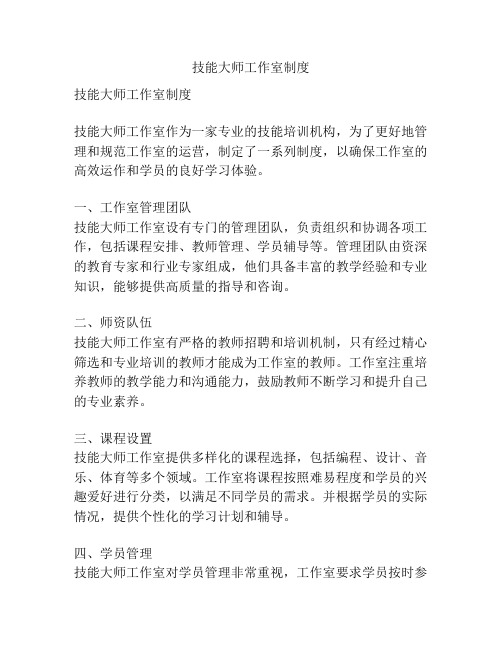 技能大师工作室制度

技能大师工作室制度

技能大师工作室作为一家专业的技能培训机构，为了更好地管理和规范工作室的运营，制定了一系列制度，以确保工作室的高效运作和学员的良好学习体验。

一、工作室管理团队
技能大师工作室设有专门的管理团队，负责组织和协调各项工作，包括课程安排、教师管理、学员辅导等。管理团队由资深的教育专家和行业专家组成，他们具备丰富的教学经验和专业知识，能够提供高质量的指导和咨询。

二、师资队伍
技能大师工作室有严格的教师招聘和培训机制，只有经过精心筛选和专业培训的教师才能成为工作室的教师。工作室注重培养教师的教学能力和沟通能力，鼓励教师不断学习和提升自己的专业素养。

三、课程设置
技能大师工作室提供多样化的课程选择，包括编程、设计、音乐、体育等多个领域。工作室将课程按照难易程度和学员的兴趣爱好进行分类，以满足不同学员的需求。并根据学员的实际情况，提供个性化的学习计划和辅导。

四、学员管理
技能大师工作室对学员管理非常重视，工作室要求学员按时参